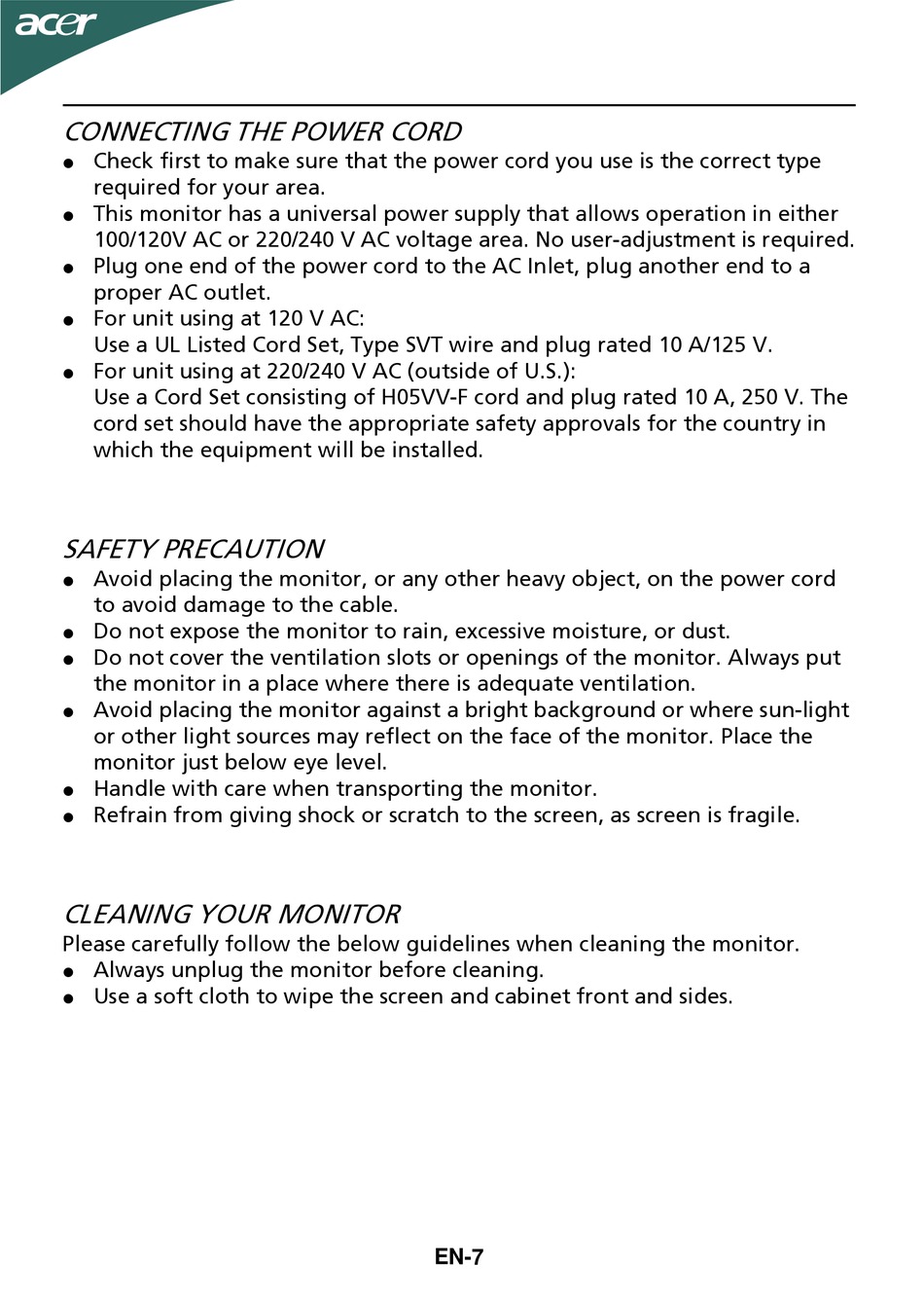 acer

CONNECTING THE POWER CORD

● Check first to make sure that the power cord you use is the correct type required for your area.
● This monitor has a universal power supply that allows operation in either 100/120V AC or 220/240 V AC voltage area. No user-adjustment is required.
● Plug one end of the power cord to the AC Inlet, plug another end to a proper AC outlet.
● For unit using at 120 V AC:
Use a UL Listed Cord Set, Type SVT wire and plug rated 10 A/125 V.
● For unit using at 220/240 V AC (outside of U.S.):
Use a Cord Set consisting of H05VV-F cord and plug rated 10 A, 250 V. The cord set should have the appropriate safety approvals for the country in which the equipment will be installed.

SAFETY PRECAUTION

● Avoid placing the monitor, or any other heavy object, on the power cord to avoid damage to the cable.
● Do not expose the monitor to rain, excessive moisture, or dust.
● Do not cover the ventilation slots or openings of the monitor. Always put the monitor in a place where there is adequate ventilation.
● Avoid placing the monitor against a bright background or where sun-light or other light sources may reflect on the face of the monitor. Place the monitor just below eye level.
● Handle with care when transporting the monitor.
● Refrain from giving shock or scratch to the screen, as screen is fragile.

CLEANING YOUR MONITOR

Please carefully follow the below guidelines when cleaning the monitor.
● Always unplug the monitor before cleaning.
● Use a soft cloth to wipe the screen and cabinet front and sides.

EN-7